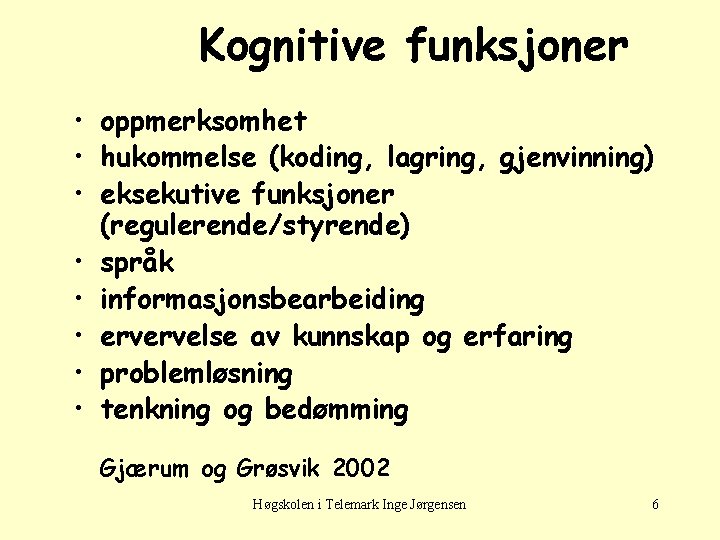 Kognitive funksjoner

• oppmerksomhet
• hukommelse (koding, lagring, gjenvinning)
• eksekutive funksjoner (regulerende/styrende)
• språk
• informasjonsbearbeiding
• ervervelse av kunnskap og erfaring
• problemløsning
• tenkning og bedømming

Gjærum og Grøsvik 2002

Høgskolen i Telemark Inge Jørgensen

6